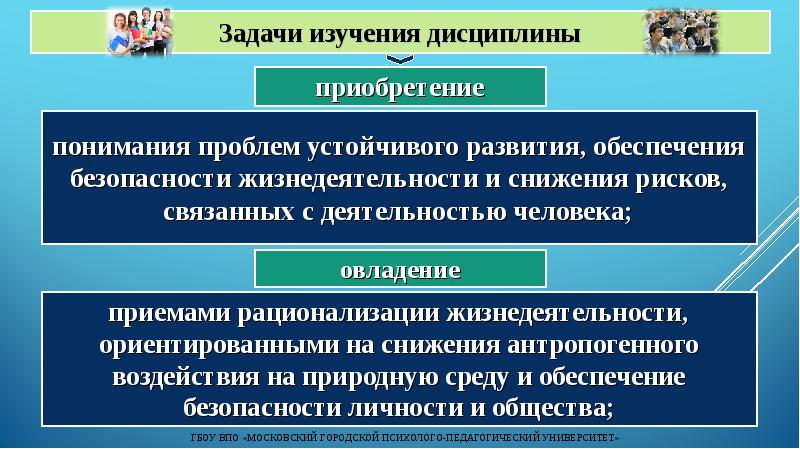 Задачи изучения дисциплины

приобретение

понимания проблем устойчивого развития, обеспечения безопасности жизнедеятельности и снижения рисков, связанных с деятельностью человека;

овладение

приемами рационализации жизнедеятельности, ориентированными на снижения антропогенного воздействия на природную среду и обеспечение безопасности личности и общества;

ГБОУ ВПО «МОСКОВСКИЙ ГОРОДСКОЙ ПСИХОЛОГО-ПЕДАГОГИЧЕСКИЙ УНИВЕРСИТЕТ»